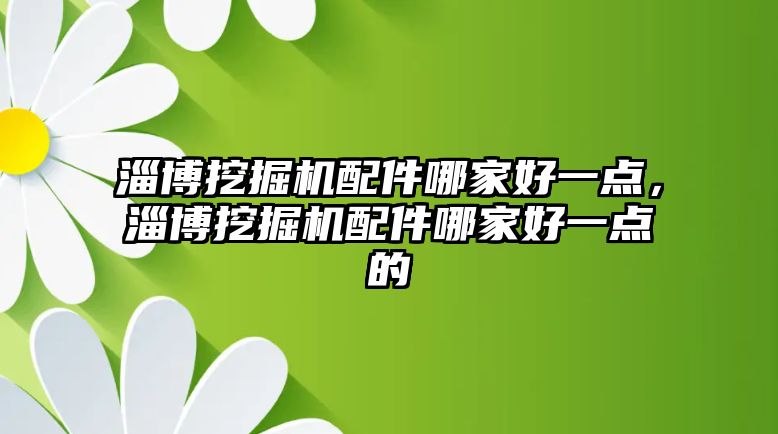 淄博挖掘机配件哪家好一点，淄博挖掘机配件哪家好一点的